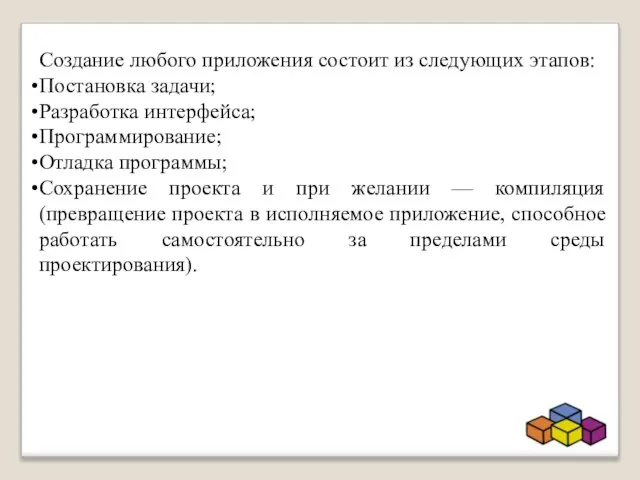 Создание любого приложения состоит из следующих этапов:
•Постановка задачи;
•Разработка интерфейса;
•Программирование;
•Отладка программы;
•Сохранение проекта и при желании — компиляция (превращение проекта в исполняемое приложение, способное работать самостоятельно за пределами среды проектирования).